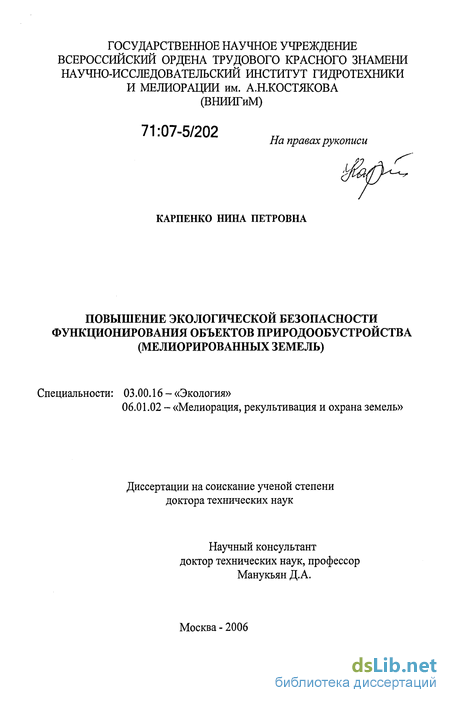 ГОСУДАРСТВЕННОЕ НАУЧНОЕ УЧРЕЖДЕНИЕ ВСЕРОССИЙСКИЙ ОРДЕНА ТРУДОВОГО КРАСНОГО ЗНАМЕНИ НАУЧНО-ИССЛЕДОВАТЕЛЬСКИЙ ИНСТИТУТ ГИДРОТЕХНИКИ И МЕЛИОРАЦИИ им. А.Н.КОСТЯКОВА (ВНИИГиМ)

71:07-5/202

На правах рукописи

Карп

КАРПЕНКО НИНА ПЕТРОВНА

ПОВЫШЕНИЕ ЭКОЛОГИЧЕСКОЙ БЕЗОПАСНОСТИ ФУНКЦИОНИРОВАНИЯ ОБЪЕКТОВ ПРИРОДООБУСТРОЙСТВА (МЕЛИОРИРОВАННЫХ ЗЕМЕЛЬ)

Специальности: 03.00.16 – «Экология»
06.01.02 – «Мелиорация, рекультивация и охрана земель»

Диссертации на соискание ученой степени доктора технических наук

Научный консультант
доктор технических наук, профессор
Манукьян Д.А.

Москва - 2006

dsLib.net
библиотека диссертаций